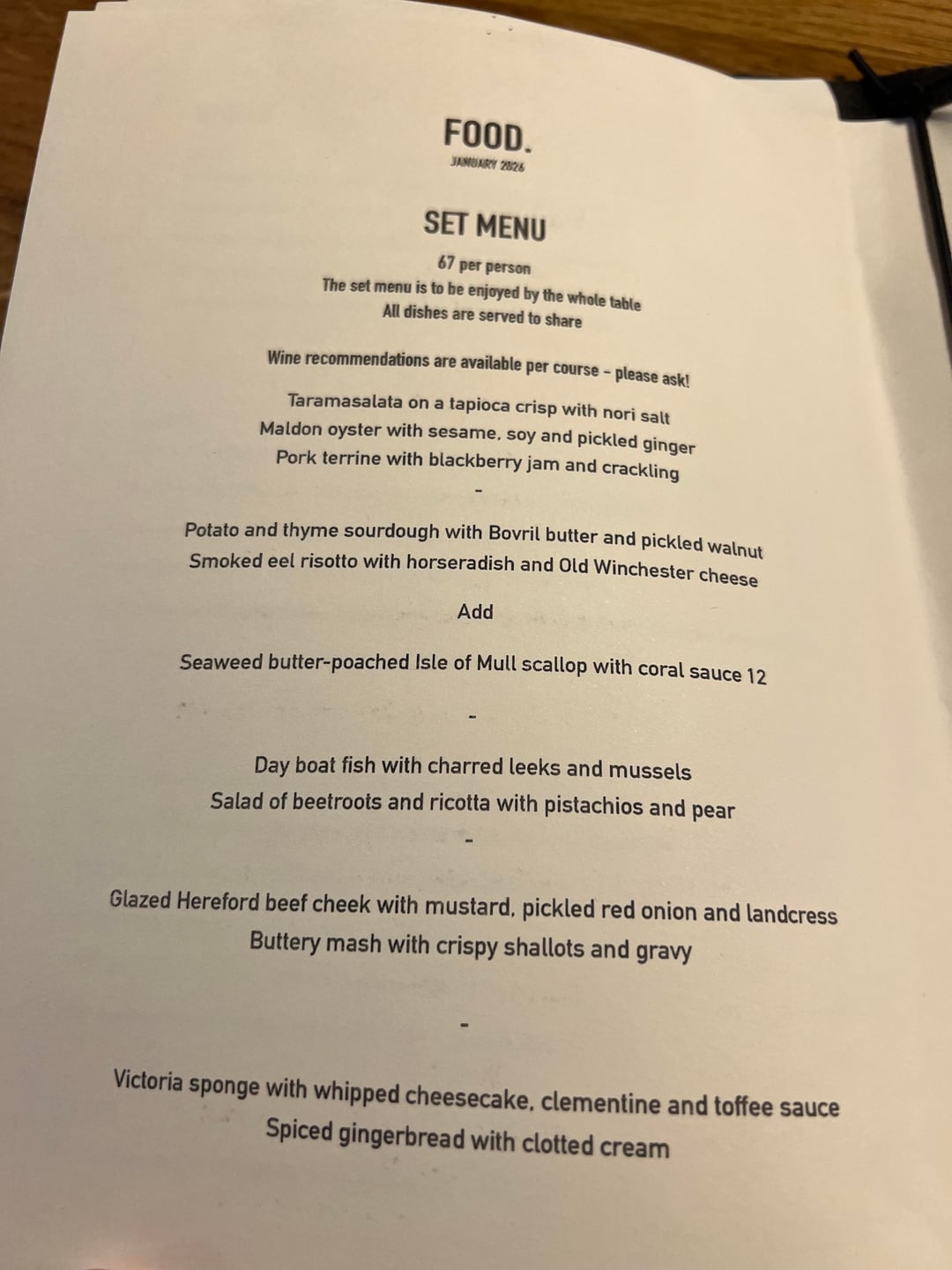 FOOD.
JANUARY 2026

SET MENU

67 per person
The set menu is to be enjoyed by the whole table
All dishes are served to share

Wine recommendations are available per course - please ask!

Taramasalata on a tapioca crisp with nori salt
Maldon oyster with sesame, soy and pickled ginger
Pork terrine with blackberry jam and crackling

-

Potato and thyme sourdough with Bovril butter and pickled walnut
Smoked eel risotto with horseradish and Old Winchester cheese

Add

Seaweed butter-poached Isle of Mull scallop with coral sauce 12

-

Day boat fish with charred leeks and mussels
Salad of beetroots and ricotta with pistachios and pear

-

Glazed Hereford beef cheek with mustard, pickled red onion and landcress
Buttery mash with crispy shallots and gravy

-

Victoria sponge with whipped cheesecake, clementine and toffee sauce
Spiced gingerbread with clotted cream